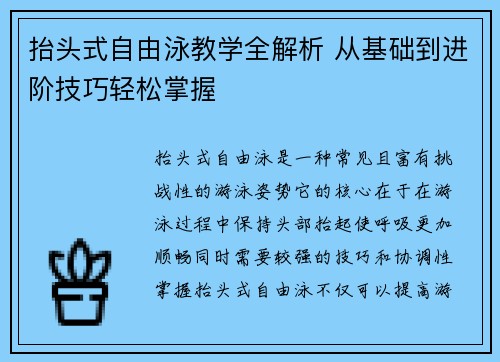 抬头式自由泳教学全解析 从基础到进阶技巧轻松掌握

抬头式自由泳是一种常见且富有挑战性的游泳姿势它的核心在于在游泳过程中保持头部抬起使呼吸更加顺畅同时需要较强的技巧和协调性掌握抬头式自由泳不仅可以提高游